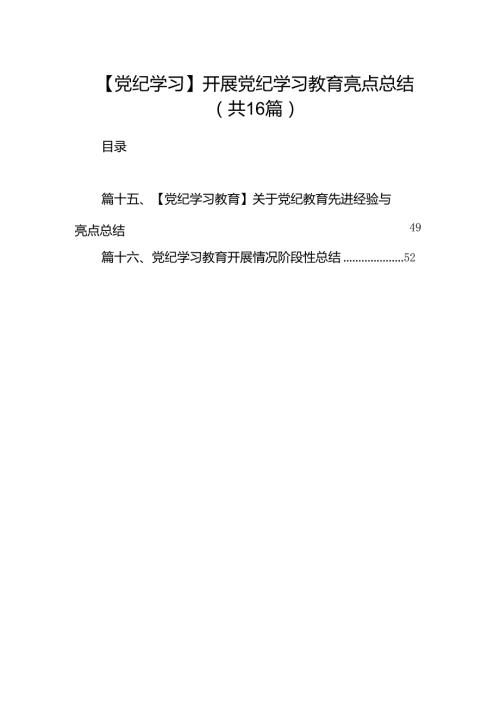 【党纪学习】开展党纪学习教育亮点总结（共16篇）

目录

篇十五、【党纪学习教育】关于党纪教育先进经验与亮点总结 49

篇十六、党纪学习教育开展情况阶段性总结 ....................52